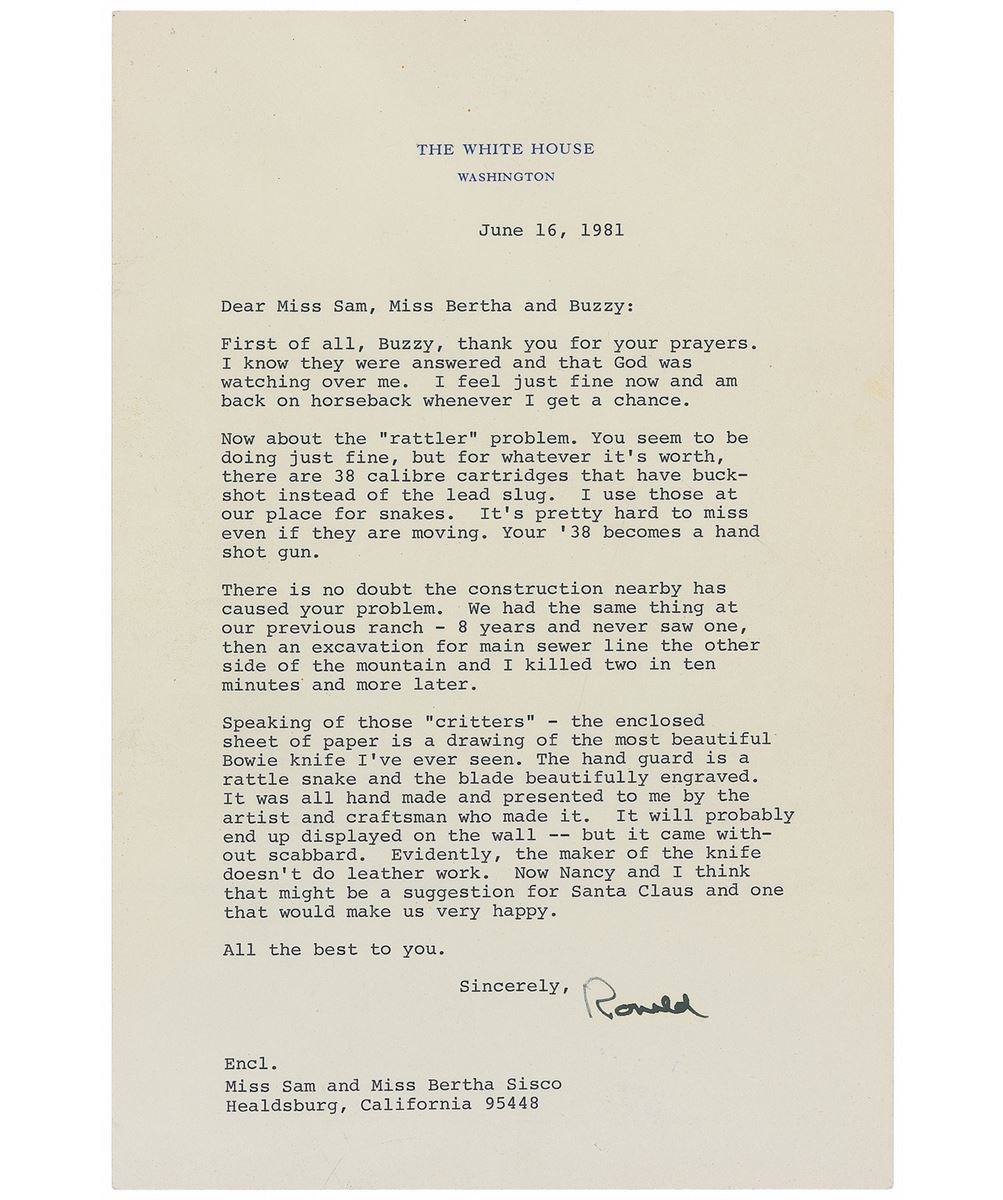 THE WHITE HOUSE
WASHINGTON

June 16, 1981

Dear Miss Sam, Miss Bertha and Buzzy:

First of all, Buzzy, thank you for your prayers. I know they were answered and that God was watching over me. I feel just fine now and am back on horseback whenever I get a chance.

Now about the "rattler" problem. You seem to be doing just fine, but for whatever it's worth, there are 38 calibre cartridges that have buckshot instead of the lead slug. I use those at our place for snakes. It's pretty hard to miss even if they are moving. Your '38 becomes a hand shot gun.

There is no doubt the construction nearby has caused your problem. We had the same thing at our previous ranch - 8 years and never saw one, then an excavation for main sewer line the other side of the mountain and I killed two in ten minutes and more later.

Speaking of those "critters" - the enclosed sheet of paper is a drawing of the most beautiful Bowie knife I've ever seen. The hand guard is a rattle snake and the blade beautifully engraved. It was all hand made and presented to me by the artist and craftsman who made it. It will probably end up displayed on the wall -- but it came without scabbard. Evidently, the maker of the knife doesn't do leather work. Now Nancy and I think that might be a suggestion for Santa Claus and one that would make us very happy.

All the best to you.

Sincerely, Ronald

Encl.
Miss Sam and Miss Bertha Sisco
Healdsburg, California 95448